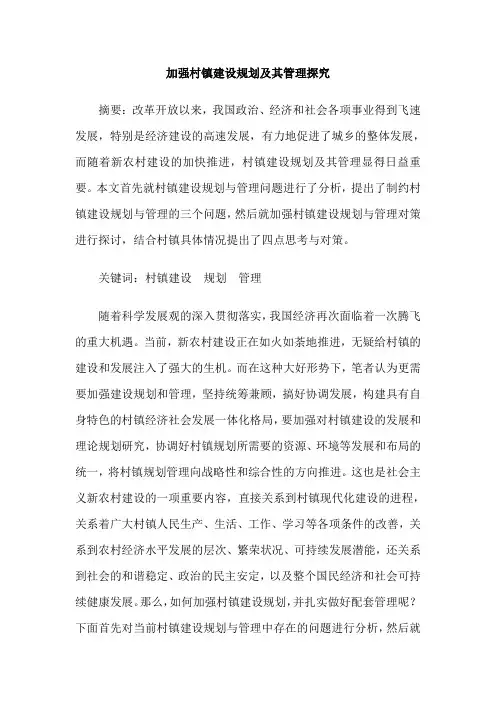 加强村镇建设规划及其管理探究

摘要：改革开放以来，我国政治、经济和社会各项事业得到飞速发展，特别是经济建设的高速发展，有力地促进了城乡的整体发展，而随着新农村建设的加快推进，村镇建设规划及其管理显得日益重要。本文首先就村镇建设规划与管理问题进行了分析，提出了制约村镇建设规划与管理的三个问题，然后就加强村镇建设规划与管理对策进行探讨，结合村镇具体情况提出了四点思考与对策。

关键词：村镇建设　规划　管理

随着科学发展观的深入贯彻落实，我国经济再次面临着一次腾飞的重大机遇。当前，新农村建设正在如火如荼地推进，无疑给村镇的建设和发展注入了强大的生机。而在这种大好形势下，笔者认为更需要加强建设规划和管理，坚持统筹兼顾，搞好协调发展，构建具有自身特色的村镇经济社会发展一体化格局，要加强对村镇建设的发展和理论规划研究，协调好村镇规划所需要的资源、环境等发展和布局的统一，将村镇规划管理向战略性和综合性的方向推进。这也是社会主义新农村建设的一项重要内容，直接关系到村镇现代化建设的进程，关系着广大村镇人民生产、生活、工作、学习等各项条件的改善，关系到农村经济水平发展的层次、繁荣状况、可持续发展潜能，还关系到社会的和谐稳定、政治的民主安定，以及整个国民经济和社会可持续健康发展。那么，如何加强村镇建设规划，并扎实做好配套管理呢？下面首先对当前村镇建设规划与管理中存在的问题进行分析，然后就